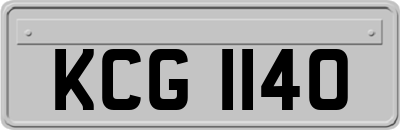 KCG 1140